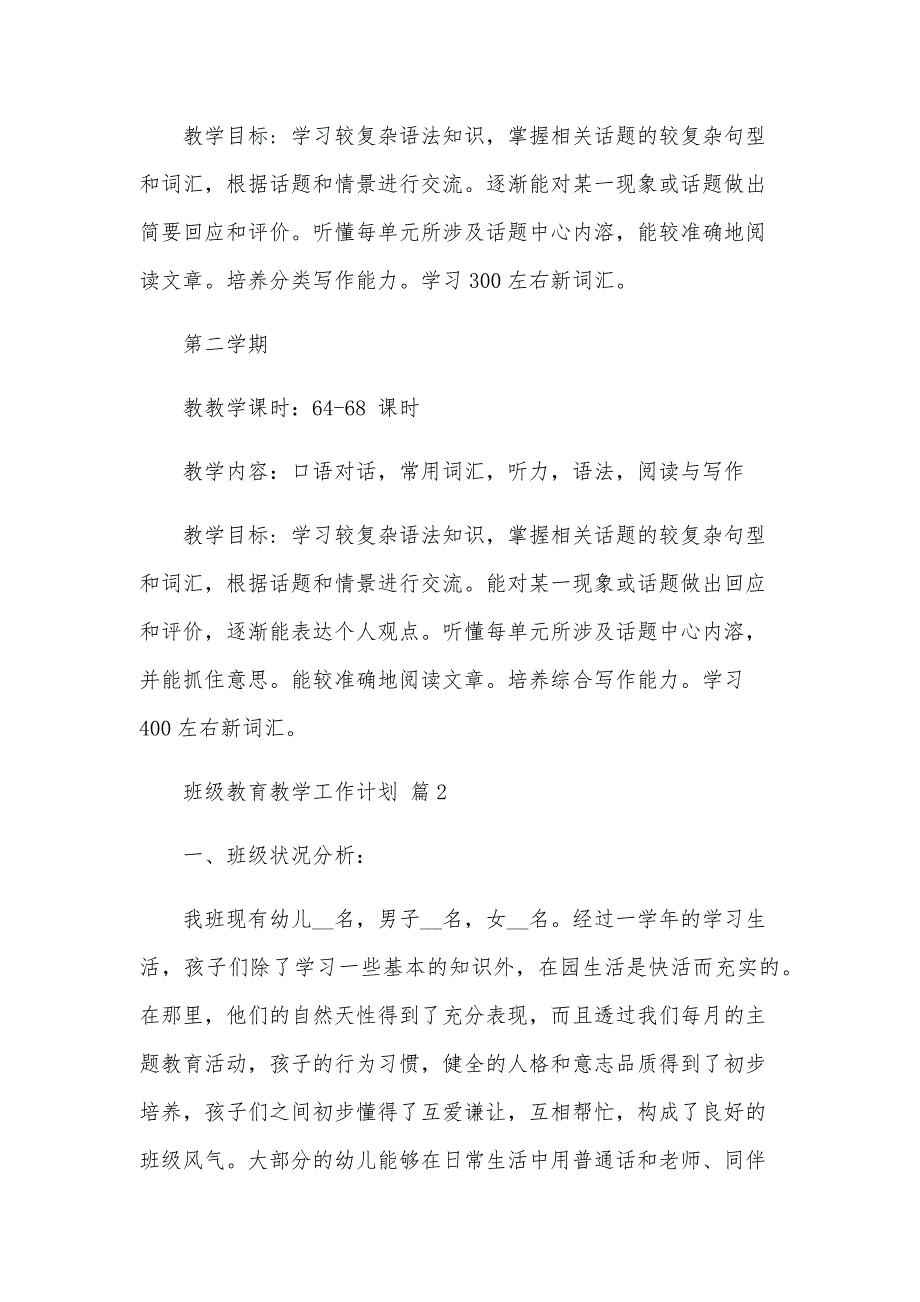 教学目标：学习较复杂语法知识，掌握相关话题的较复杂句型和词汇，根据话题和情景进行交流。逐渐能对某一现象或话题做出简要回应和评价。听懂每单元所涉及话题中心内溶，能较准确地阅读文章。培养分类写作能力。学习 300 左右新词汇。

第二学期

教教学课时：64-68 课时

教学内容：口语对话，常用词汇，听力，语法，阅读与写作

教学目标：学习较复杂语法知识，掌握相关话题的较复杂句型和词汇，根据话题和情景进行交流。能对某一现象或话题做出回应和评价，逐渐能表达个人观点。听懂每单元所涉及话题中心内溶，并能抓住意思。能较准确地阅读文章。培养综合写作能力。学习 400 左右新词汇。

班级教育教学工作计划 篇 2

一、班级状况分析：

我班现有幼儿__名，男子__名，女__名。经过一学年的学习生活，孩子们除了学习一些基本的知识外，在园生活是快活而充实的。在那里，他们的自然天性得到了充分表现，而且透过我们每月的主题教育活动，孩子的行为习惯，健全的人格和意志品质得到了初步培养，孩子们之间初步懂得了互爱谦让，互相帮忙，构成了良好的班级风气。大部分的幼儿能够在日常生活中用普通话和老师、同伴